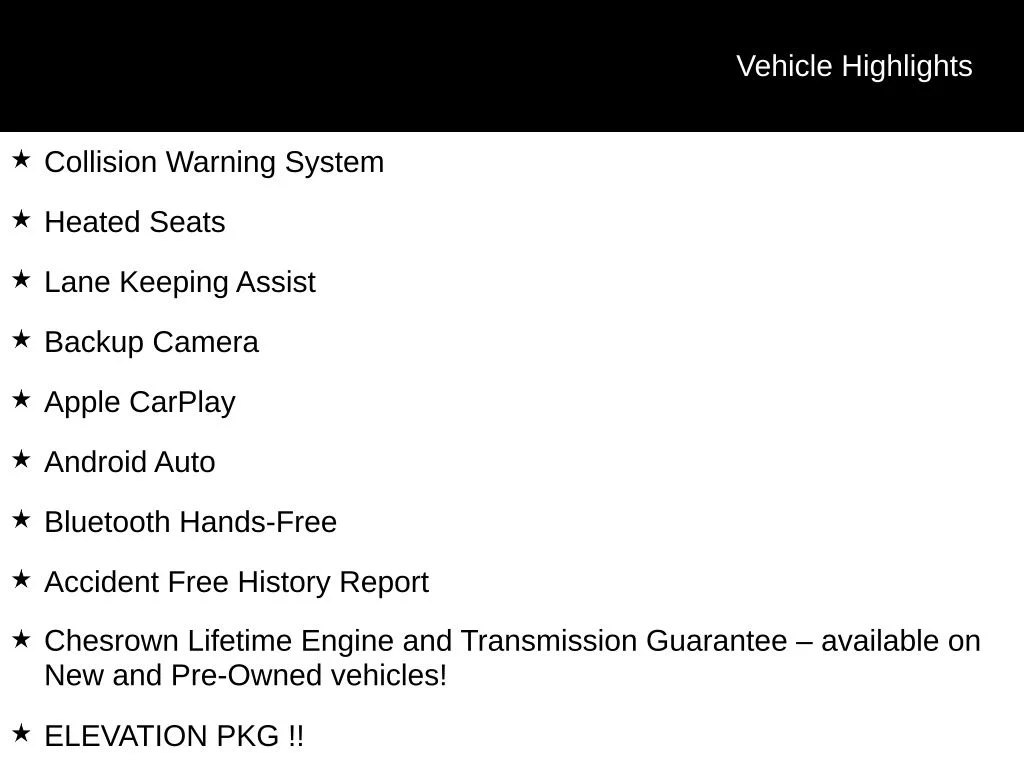 Vehicle Highlights

★ Collision Warning System

★ Heated Seats

★ Lane Keeping Assist

★ Backup Camera

★ Apple CarPlay

★ Android Auto

★ Bluetooth Hands-Free

★ Accident Free History Report

★ Chesrown Lifetime Engine and Transmission Guarantee – available on New and Pre-Owned vehicles!

★ ELEVATION PKG !!